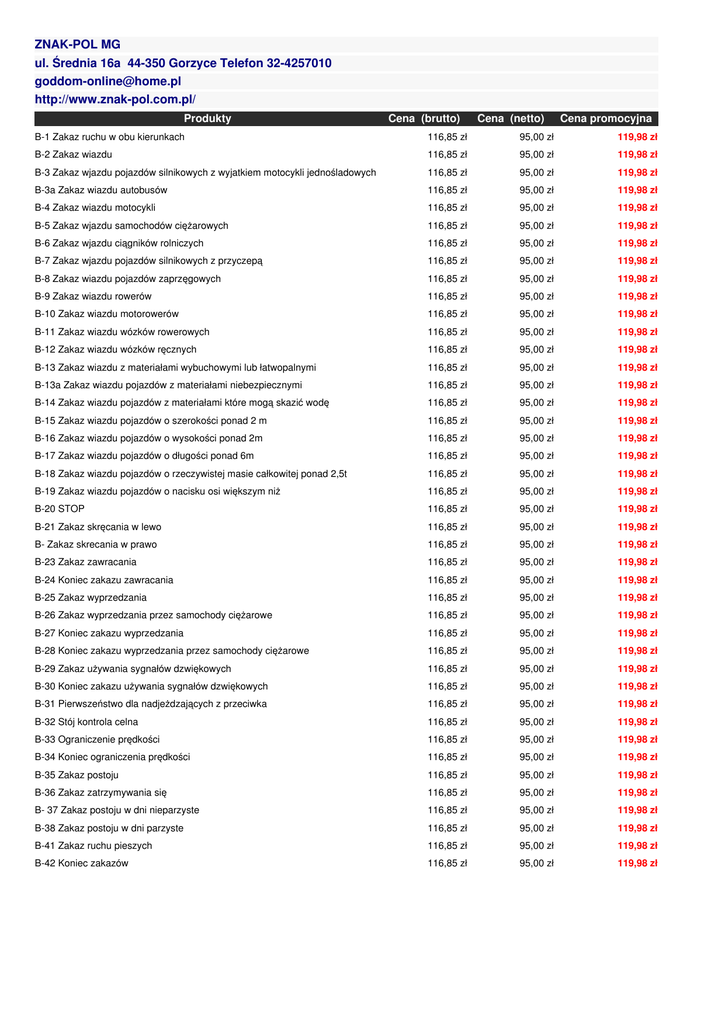 ZNAK-POL MG
ul. Średnia 16a 44-350 Gorzyce Telefon 32-4257010
goddom-online@home.pl
http://www.znak-pol.com.pl/

| Produkty | Cena (brutto) | Cena (netto) | Cena promocyjna |
|---|---|---|---|
| B-1 Zakaz ruchu w obu kierunkach | 116,85 zł | 95,00 zł | 119,98 zł |
| B-2 Zakaz wiazdu | 116,85 zł | 95,00 zł | 119,98 zł |
| B-3 Zakaz wjazdu pojazdów silnikowych z wyjatkiem motocykli jednośladowych | 116,85 zł | 95,00 zł | 119,98 zł |
| B-3a Zakaz wiazdu autobusów | 116,85 zł | 95,00 zł | 119,98 zł |
| B-4 Zakaz wiazdu motocykli | 116,85 zł | 95,00 zł | 119,98 zł |
| B-5 Zakaz wjazdu samochodów ciężarowych | 116,85 zł | 95,00 zł | 119,98 zł |
| B-6 Zakaz wjazdu ciągników rolniczych | 116,85 zł | 95,00 zł | 119,98 zł |
| B-7 Zakaz wjazdu pojazdów silnikowych z przyczepą | 116,85 zł | 95,00 zł | 119,98 zł |
| B-8 Zakaz wiazdu pojazdów zaprzęgowych | 116,85 zł | 95,00 zł | 119,98 zł |
| B-9 Zakaz wiazdu rowerów | 116,85 zł | 95,00 zł | 119,98 zł |
| B-10 Zakaz wiazdu motorowerów | 116,85 zł | 95,00 zł | 119,98 zł |
| B-11 Zakaz wiazdu wózków rowerowych | 116,85 zł | 95,00 zł | 119,98 zł |
| B-12 Zakaz wiazdu wózków ręcznych | 116,85 zł | 95,00 zł | 119,98 zł |
| B-13 Zakaz wiazdu z materiałami wybuchowymi lub łatwopalnymi | 116,85 zł | 95,00 zł | 119,98 zł |
| B-13a Zakaz wiazdu pojazdów z materiałami niebezpiecznymi | 116,85 zł | 95,00 zł | 119,98 zł |
| B-14 Zakaz wiazdu pojazdów z materiałami które mogą skazić wodę | 116,85 zł | 95,00 zł | 119,98 zł |
| B-15 Zakaz wiazdu pojazdów o szerokości ponad 2 m | 116,85 zł | 95,00 zł | 119,98 zł |
| B-16 Zakaz wiazdu pojazdów o wysokości ponad 2m | 116,85 zł | 95,00 zł | 119,98 zł |
| B-17 Zakaz wiazdu pojazdów o długości ponad 6m | 116,85 zł | 95,00 zł | 119,98 zł |
| B-18 Zakaz wiazdu pojazdów o rzeczywistej masie całkowitej ponad 2,5t | 116,85 zł | 95,00 zł | 119,98 zł |
| B-19 Zakaz wiazdu pojazdów o nacisku osi większym niż | 116,85 zł | 95,00 zł | 119,98 zł |
| B-20 STOP | 116,85 zł | 95,00 zł | 119,98 zł |
| B-21 Zakaz skręcania w lewo | 116,85 zł | 95,00 zł | 119,98 zł |
| B- Zakaz skrecania w prawo | 116,85 zł | 95,00 zł | 119,98 zł |
| B-23 Zakaz zawracania | 116,85 zł | 95,00 zł | 119,98 zł |
| B-24 Koniec zakazu zawracania | 116,85 zł | 95,00 zł | 119,98 zł |
| B-25 Zakaz wyprzedzania | 116,85 zł | 95,00 zł | 119,98 zł |
| B-26 Zakaz wyprzedzania przez samochody ciężarowe | 116,85 zł | 95,00 zł | 119,98 zł |
| B-27 Koniec zakazu wyprzedzania | 116,85 zł | 95,00 zł | 119,98 zł |
| B-28 Koniec zakazu wyprzedzania przez samochody ciężarowe | 116,85 zł | 95,00 zł | 119,98 zł |
| B-29 Zakaz używania sygnałów dzwiękowych | 116,85 zł | 95,00 zł | 119,98 zł |
| B-30 Koniec zakazu używania sygnałów dzwiękowych | 116,85 zł | 95,00 zł | 119,98 zł |
| B-31 Pierwszeństwo dla nadjeżdzających z przeciwka | 116,85 zł | 95,00 zł | 119,98 zł |
| B-32 Stój kontrola celna | 116,85 zł | 95,00 zł | 119,98 zł |
| B-33 Ograniczenie prędkości | 116,85 zł | 95,00 zł | 119,98 zł |
| B-34 Koniec ograniczenia prędkości | 116,85 zł | 95,00 zł | 119,98 zł |
| B-35 Zakaz postoju | 116,85 zł | 95,00 zł | 119,98 zł |
| B-36 Zakaz zatrzymywania się | 116,85 zł | 95,00 zł | 119,98 zł |
| B- 37 Zakaz postoju w dni nieparzyste | 116,85 zł | 95,00 zł | 119,98 zł |
| B-38 Zakaz postoju w dni parzyste | 116,85 zł | 95,00 zł | 119,98 zł |
| B-41 Zakaz ruchu pieszych | 116,85 zł | 95,00 zł | 119,98 zł |
| B-42 Koniec zakazów | 116,85 zł | 95,00 zł | 119,98 zł |